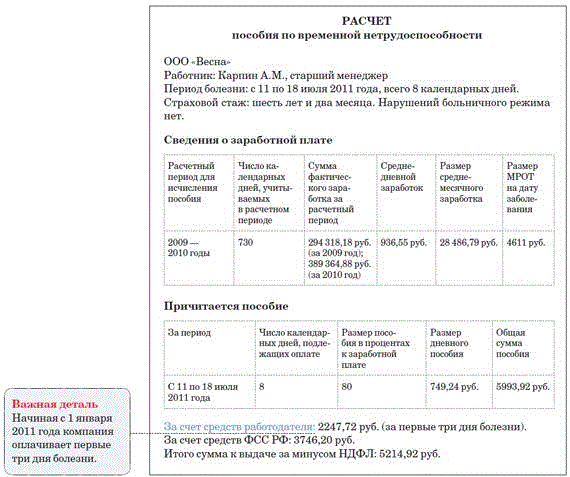 РАСЧЕТ
пособия по временной нетрудоспособности

ООО «Весна»
Работник: Карпин А.М., старший менеджер
Период болезни: с 11 по 18 июля 2011 года, всего 8 календарных дней.
Страховой стаж: шесть лет и два месяца. Нарушений больничного режима нет.

Сведения о заработной плате

| Расчетный период для исчисления пособия | Число календарных дней, учитываемых в расчетном периоде | Сумма фактического заработка за расчетный период | Среднедневной заработок | Размер среднемесячного заработка | Размер МРОТ на дату заболевания |
|---|---|---|---|---|---|
| 2009 — 2010 годы | 730 | 294 318,18 руб. (за 2009 год); 389 364,88 руб. (за 2010 год) | 936,55 руб. | 28 486,79 руб. | 4611 руб. |

Причитается пособие

| За период | Число календарных дней, подлежащих оплате | Размер пособия в процентах к заработной плате | Размер дневного пособия | Общая сумма пособия |
|---|---|---|---|---|
| С 11 по 18 июля 2011 года | 8 | 80 | 749,24 руб. | 5993,92 руб. |

За счет средств работодателя: 2247,72 руб. (за первые три дня болезни).
За счет средств ФСС РФ: 3746,20 руб.
Итого сумма к выдаче за минусом НДФЛ: 5214,92 руб.

Важная деталь
Начиная с 1 января 2011 года компания оплачивает первые три дня болезни.